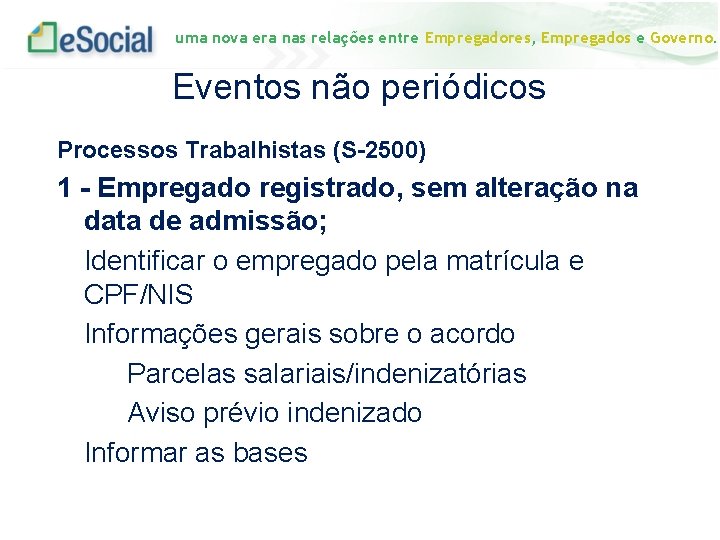 eSocial uma nova era nas relações entre Empregadores, Empregados e Governo.

Eventos não periódicos

Processos Trabalhistas (S-2500)

1 - Empregado registrado, sem alteração na data de admissão;

Identificar o empregado pela matrícula e CPF/NIS

Informações gerais sobre o acordo

Parcelas salariais/indenizatórias

Aviso prévio indenizado

Informar as bases